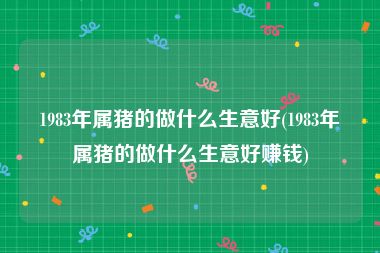 1983年属猪的做什么生意好(1983年属猪的做什么生意好赚钱)